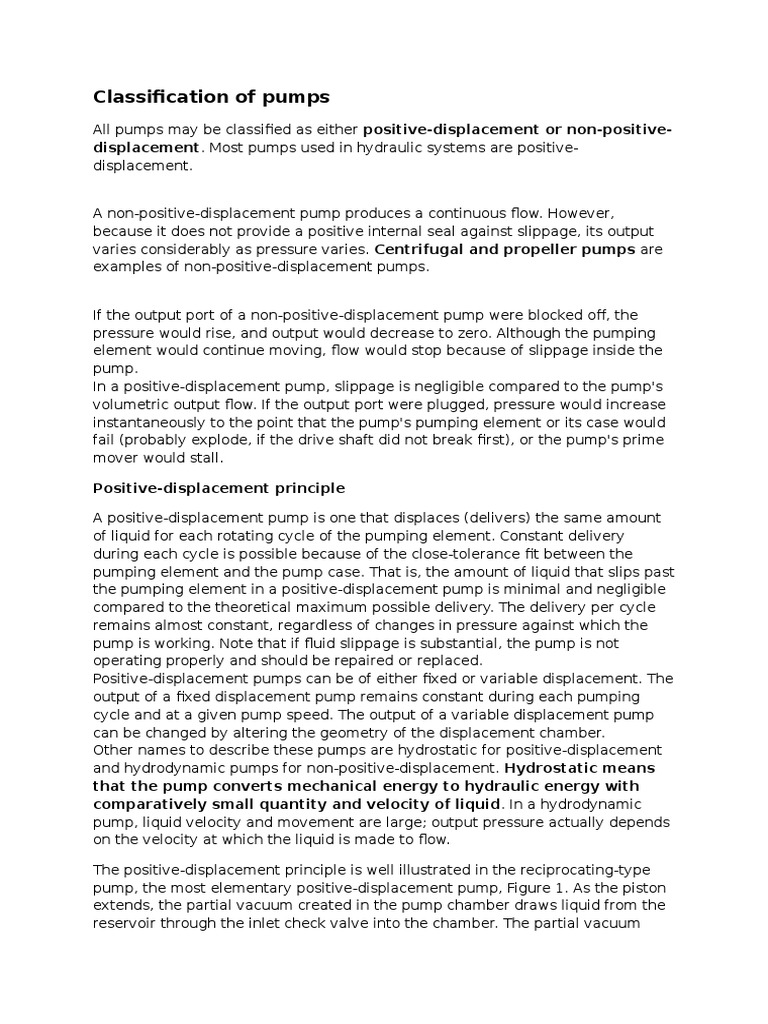 Classification of pumps

All pumps may be classified as either positive-displacement or non-positive-displacement. Most pumps used in hydraulic systems are positive-displacement.

A non-positive-displacement pump produces a continuous flow. However, because it does not provide a positive internal seal against slippage, its output varies considerably as pressure varies. Centrifugal and propeller pumps are examples of non-positive-displacement pumps.

If the output port of a non-positive-displacement pump were blocked off, the pressure would rise, and output would decrease to zero. Although the pumping element would continue moving, flow would stop because of slippage inside the pump.
In a positive-displacement pump, slippage is negligible compared to the pump's volumetric output flow. If the output port were plugged, pressure would increase instantaneously to the point that the pump's pumping element or its case would fail (probably explode, if the drive shaft did not break first), or the pump's prime mover would stall.

Positive-displacement principle

A positive-displacement pump is one that displaces (delivers) the same amount of liquid for each rotating cycle of the pumping element. Constant delivery during each cycle is possible because of the close-tolerance fit between the pumping element and the pump case. That is, the amount of liquid that slips past the pumping element in a positive-displacement pump is minimal and negligible compared to the theoretical maximum possible delivery. The delivery per cycle remains almost constant, regardless of changes in pressure against which the pump is working. Note that if fluid slippage is substantial, the pump is not operating properly and should be repaired or replaced.
Positive-displacement pumps can be of either fixed or variable displacement. The output of a fixed displacement pump remains constant during each pumping cycle and at a given pump speed. The output of a variable displacement pump can be changed by altering the geometry of the displacement chamber.
Other names to describe these pumps are hydrostatic for positive-displacement and hydrodynamic pumps for non-positive-displacement. Hydrostatic means that the pump converts mechanical energy to hydraulic energy with comparatively small quantity and velocity of liquid. In a hydrodynamic pump, liquid velocity and movement are large; output pressure actually depends on the velocity at which the liquid is made to flow.

The positive-displacement principle is well illustrated in the reciprocating-type pump, the most elementary positive-displacement pump, Figure 1. As the piston extends, the partial vacuum created in the pump chamber draws liquid from the reservoir through the inlet check valve into the chamber. The partial vacuum